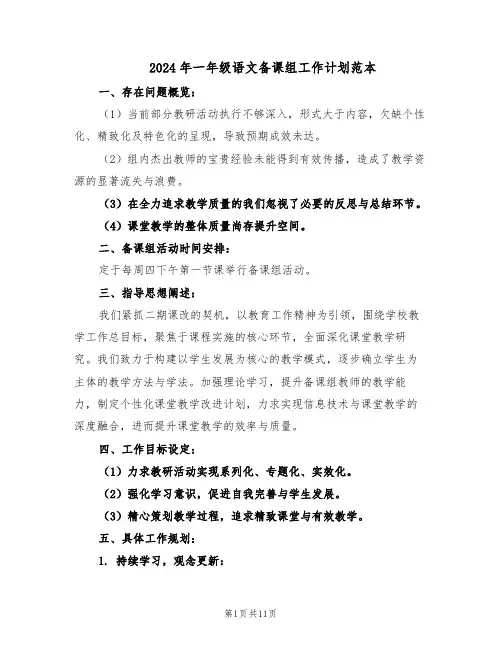 2024年一年级语文备课组工作计划范本

一、存在问题概览：

（1）当前部分教研活动执行不够深入，形式大于内容，欠缺个性化、精致化及特色化的呈现，导致预期成效未达。

（2）组内杰出教师的宝贵经验未能得到有效传播，造成了教学资源的显著流失与浪费。

（3）在全力追求教学质量的我们忽视了必要的反思与总结环节。

（4）课堂教学的整体质量尚存提升空间。

二、备课组活动时间安排：

定于每周四下午第一节课举行备课组活动。

三、指导思想阐述：

我们紧抓二期课改的契机，以教育工作精神为引领，围绕学校教学工作总目标，聚焦于课程实施的核心环节，全面深化课堂教学研究。我们致力于构建以学生发展为核心的教学模式，逐步确立学生为主体的教学方法与学法。加强理论学习，提升备课组教师的教学能力，制定个性化课堂教学改进计划，力求实现信息技术与课堂教学的深度融合，进而提升课堂教学的效率与质量。

四、工作目标设定：

（1）力求教研活动实现系列化、专题化、实效化。

（2）强化学习意识，促进自我完善与学生发展。

（3）精心策划教学过程，追求精致课堂与有效教学。

五、具体工作规划：

1. 持续学习，观念更新：

第1页共11页